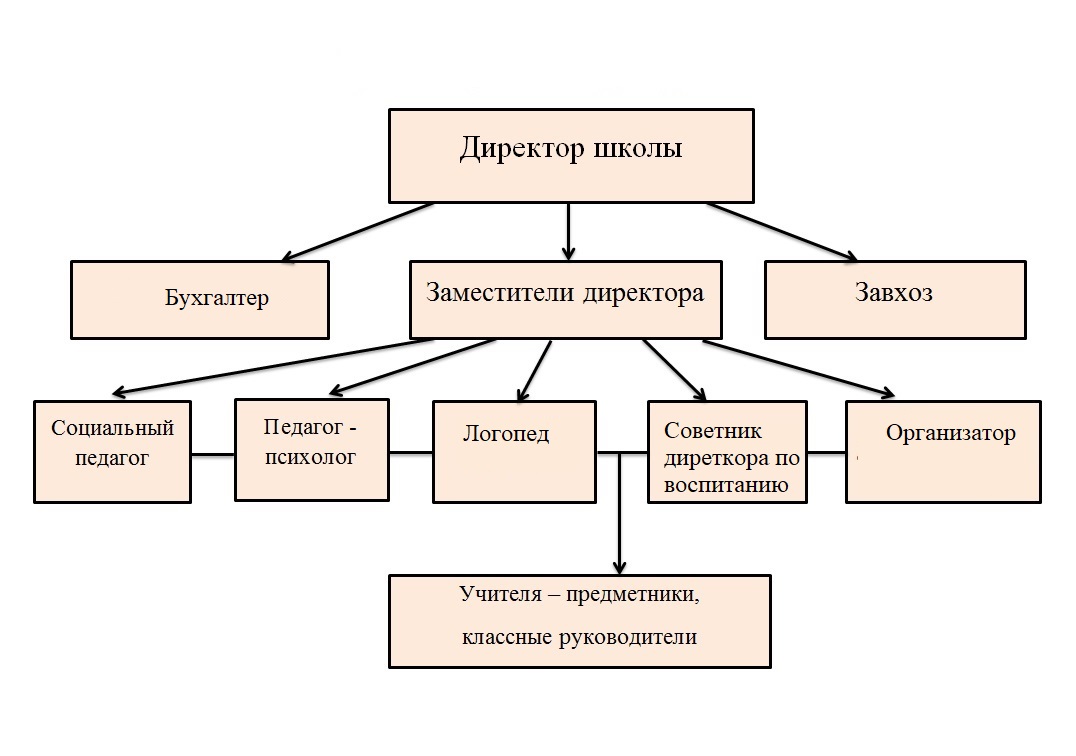 Директор школы

Бухгалтер

Заместители директора

Завхоз

Социальный педагог

Педагог - психолог

Логопед

Советник диреткора по воспитанию

Организатор

Учителя – предметники, классные руководители